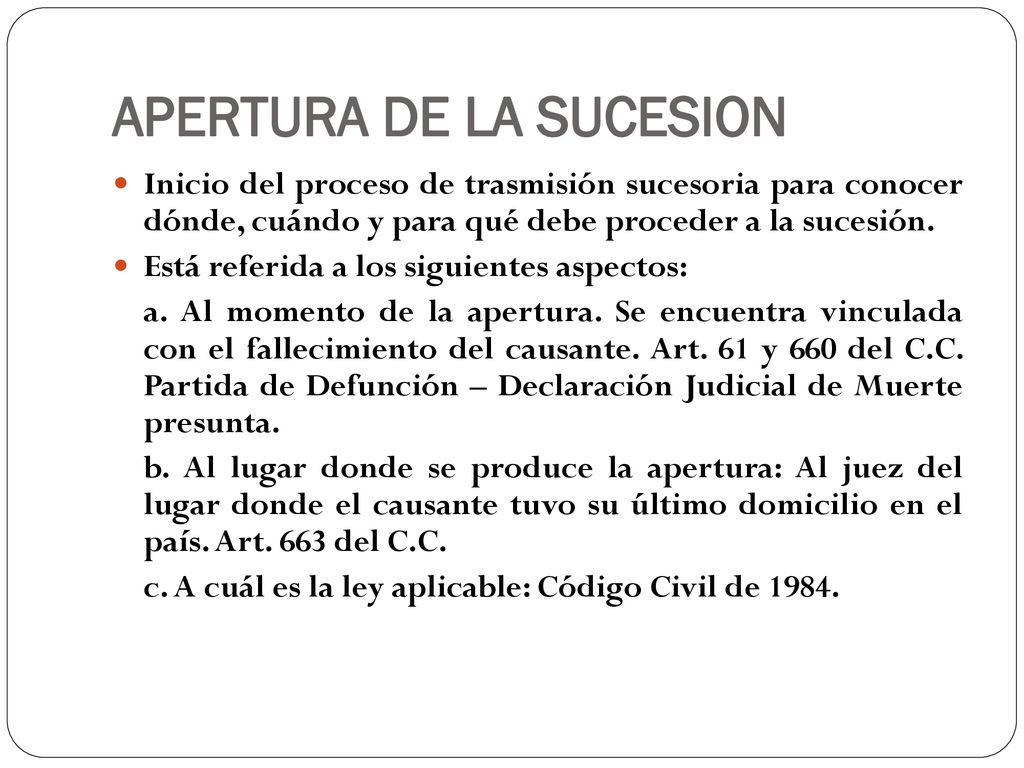 APERTURA DE LA SUCESION

Inicio del proceso de trasmisión sucesoria para conocer dónde, cuándo y para qué debe proceder a la sucesión.

Está referida a los siguientes aspectos:

a. Al momento de la apertura. Se encuentra vinculada con el fallecimiento del causante. Art. 61 y 660 del C.C. Partida de Defunción – Declaración Judicial de Muerte presunta.

b. Al lugar donde se produce la apertura: Al juez del lugar donde el causante tuvo su último domicilio en el país. Art. 663 del C.C.

c. A cuál es la ley aplicable: Código Civil de 1984.